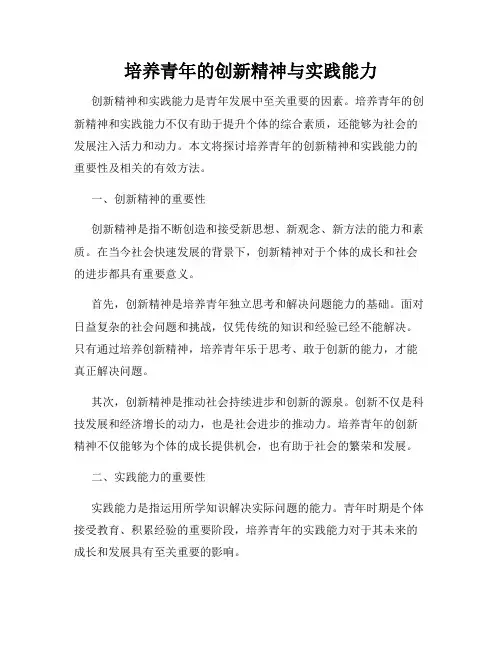 培养青年的创新精神与实践能力

创新精神和实践能力是青年发展中至关重要的因素。培养青年的创新精神和实践能力不仅有助于提升个体的综合素质，还能够为社会的发展注入活力和动力。本文将探讨培养青年的创新精神和实践能力的重要性及相关的有效方法。

一、创新精神的重要性

创新精神是指不断创造和接受新思想、新观念、新方法的能力和素质。在当今社会快速发展的背景下，创新精神对于个体的成长和社会的进步都具有重要意义。

首先，创新精神是培养青年独立思考和解决问题能力的基础。面对日益复杂的社会问题和挑战，仅凭传统的知识和经验已经不能解决。只有通过培养创新精神，培养青年乐于思考、敢于创新的能力，才能真正解决问题。

其次，创新精神是推动社会持续进步和创新的源泉。创新不仅是科技发展和经济增长的动力，也是社会进步的推动力。培养青年的创新精神不仅能够为个体的成长提供机会，也有助于社会的繁荣和发展。

二、实践能力的重要性

实践能力是指运用所学知识解决实际问题的能力。青年时期是个体接受教育、积累经验的重要阶段，培养青年的实践能力对于其未来的成长和发展具有至关重要的影响。